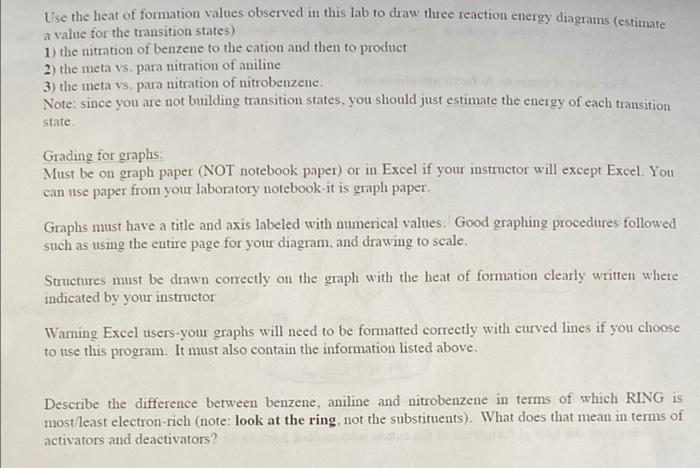 Use the heat of formation values observed in this lab to draw three reaction energy diagrams (estimate a value for the transition states)
1) the nitration of benzene to the cation and then to product
2) the meta vs. para nitration of aniline
3) the meta vs. para nitration of nitrobenzene.
Note: since you are not building transition states, you should just estimate the energy of each transition state.

Grading for graphs:
Must be on graph paper (NOT notebook paper) or in Excel if your instructor will except Excel. You can use paper from your laboratory notebook-it is graph paper.

Graphs must have a title and axis labeled with numerical values. Good graphing procedures followed such as using the entire page for your diagram, and drawing to scale.

Structures must be drawn correctly on the graph with the heat of formation clearly written where indicated by your instructor

Warning Excel users-your graphs will need to be formatted correctly with curved lines if you choose to use this program. It must also contain the information listed above.

Describe the difference between benzene, aniline and nitrobenzene in terms of which RING is most/least electron-rich (note: look at the ring, not the substituents). What does that mean in terms of activators and deactivators?